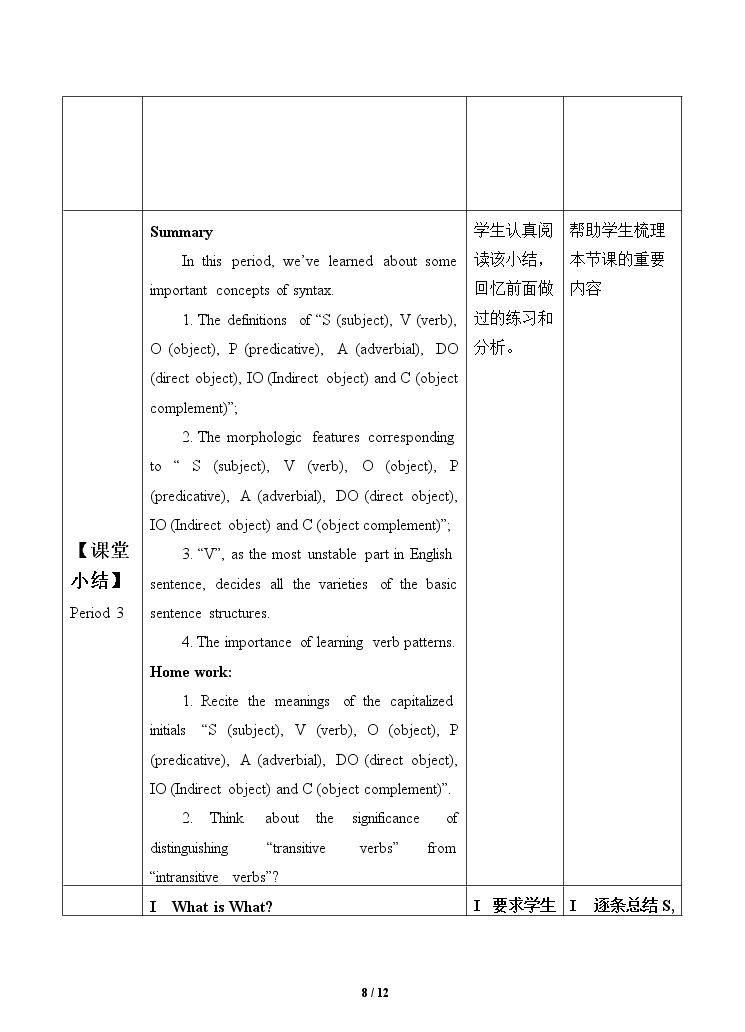 |  |  |  |  |
|---|---|---|---|
| 【课堂小结】 Period 3 | Summary In this period, we've learned about some important concepts of syntax. 1. The definitions of "S (subject), V (verb), O (object), P (predicative), A (adverbial), DO (direct object), IO (Indirect object) and C (object complement)"; 2. The morphologic features corresponding to " S (subject), V (verb), O (object), P (predicative), A (adverbial), DO (direct object), IO (Indirect object) and C (object complement)"; 3. "V", as the most unstable part in English sentence, decides all the varieties of the basic sentence structures. 4. The importance of learning verb patterns. Home work: 1. Recite the meanings of the capitalized initials "S (subject), V (verb), O (object), P (predicative), A (adverbial), DO (direct object), IO (Indirect object) and C (object complement)". 2. Think about the significance of distinguishing "transitive verbs" from "intransitive verbs"? | 学生认真阅读该小结，回忆前面做过的练习和分析。 | 帮助学生梳理本节课的重要内容 |
|  | I What is What? | I 要求学生 | I 逐条总结S, |

8 / 12